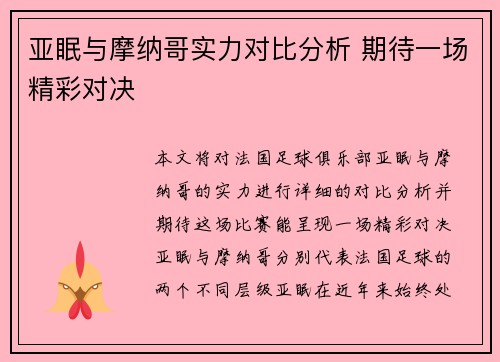 亚眠与摩纳哥实力对比分析 期待一场精彩对决

本文将对法国足球俱乐部亚眠与摩纳哥的实力进行详细的对比分析并期待这场比赛能呈现一场精彩对决亚眠与摩纳哥分别代表法国足球的两个不同层级亚眠在近年来始终处